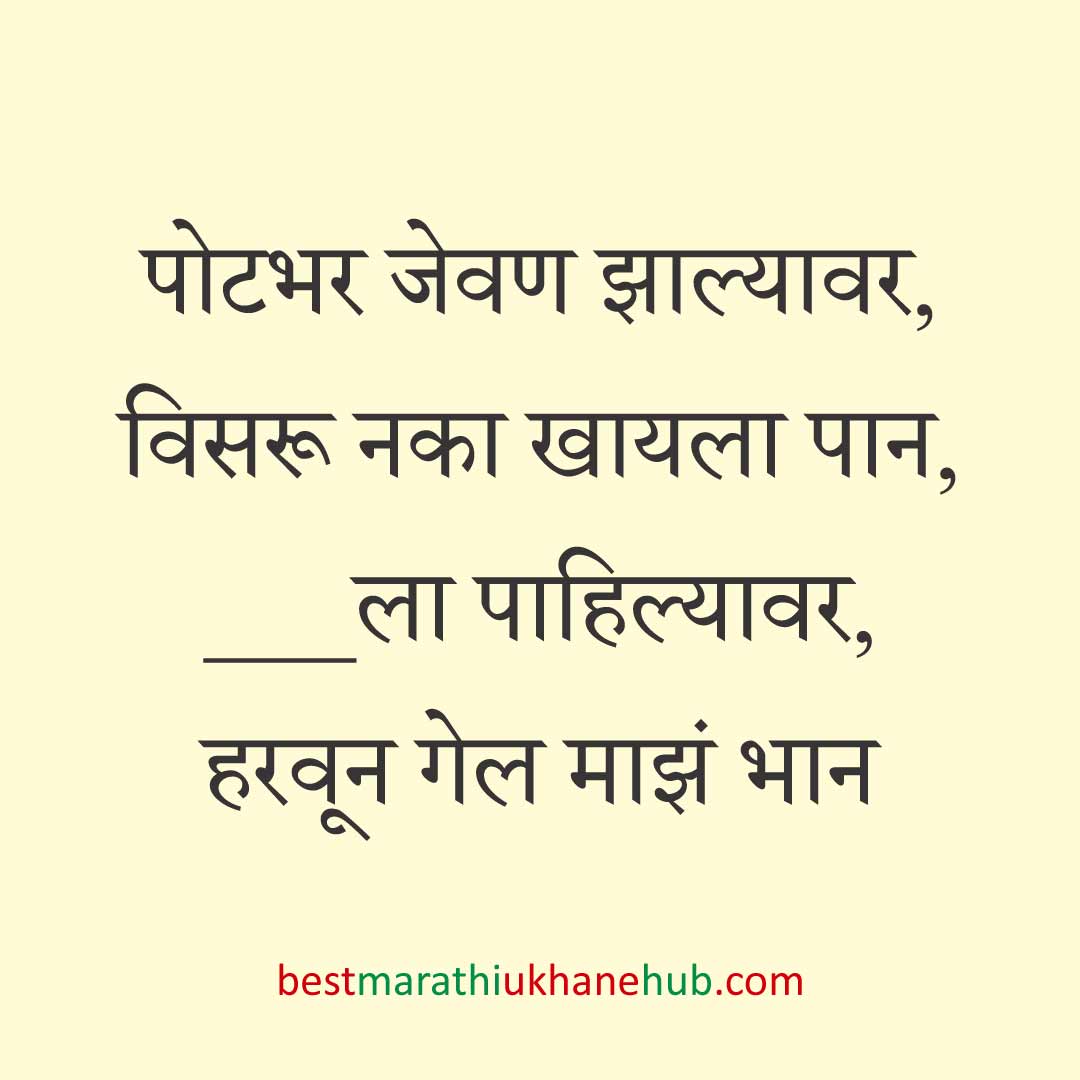 पोटभर जेवण झाल्यावर,
विसरू नका खायला पान,
____ला पाहिल्यावर,
हरवून गेल माझं भान

bestmarathiukhanehub.com